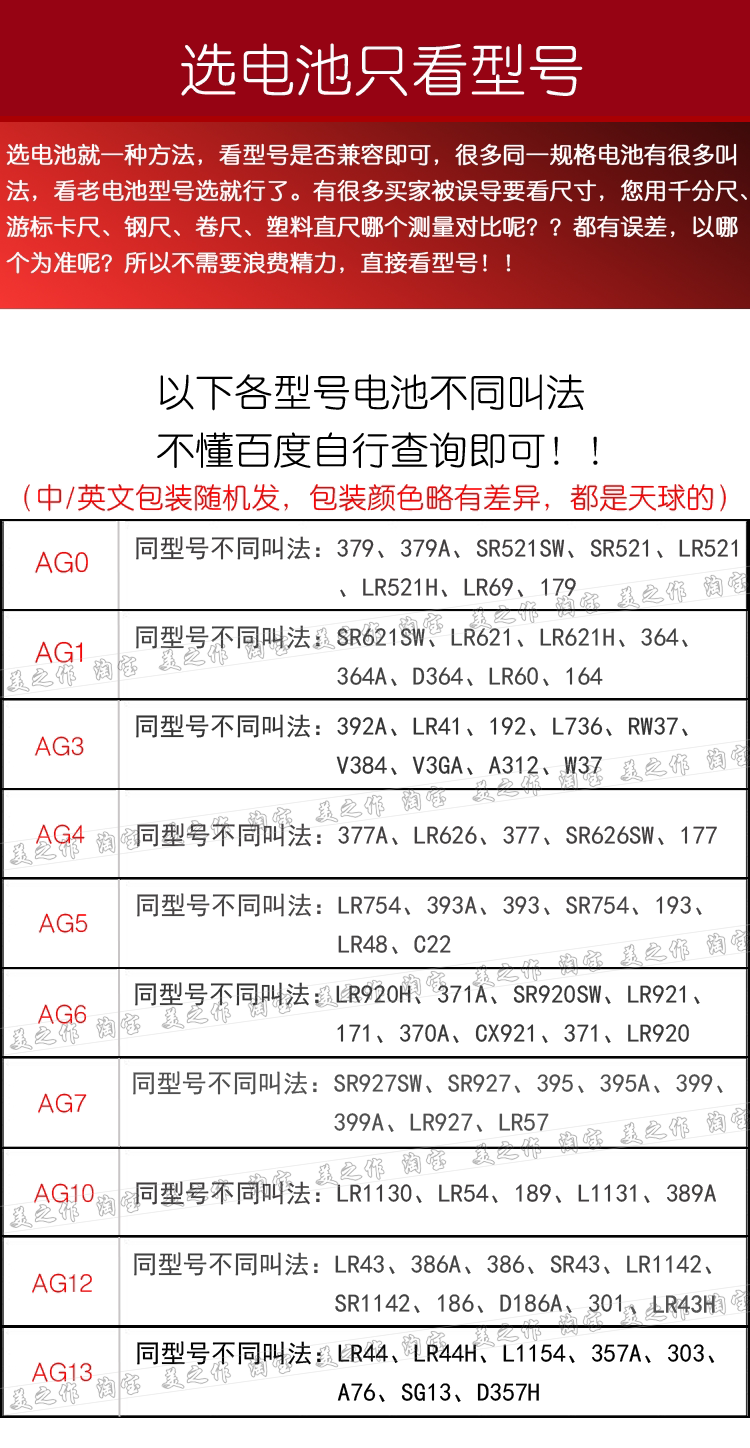 选电池只看型号

选电池就一种方法，看型号是否兼容即可，很多同一规格电池有很多叫法，看老电池型号选就行了。有很多买家被误导要看尺寸，您用千分尺、游标卡尺、钢尺、卷尺、塑料直尺哪个测量对比呢？？都有误差，以哪个为准呢？所以不需要浪费精力，直接看型号！！

以下各型号电池不同叫法
不懂百度自行查询即可！！
（中/英文包装随机发，包装颜色略有差异，都是天球的）

| AG0 | 同型号不同叫法：379、379A、SR521SW、SR521、LR521、LR521H、LR69、179 |
|---|---|
| AG1 | 同型号不同叫法：SR621SW、LR621、LR621H、364、364A、D364、LR60、164 |
| AG3 | 同型号不同叫法：392A、LR41、192、L736、RW37、V384、V3GA、A312、W37 |
| AG4 | 同型号不同叫法：377A、LR626、377、SR626SW、177 |
| AG5 | 同型号不同叫法：LR754、393A、393、SR754、193、LR48、C22 |
| AG6 | 同型号不同叫法：LR920H、371A、SR920SW、LR921、171、370A、CX921、371、LR920 |
| AG7 | 同型号不同叫法：SR927SW、SR927、395、395A、399、399A、LR927、LR57 |
| AG10 | 同型号不同叫法：LR1130、LR54、189、L1131、389A |
| AG12 | 同型号不同叫法：LR43、386A、386、SR43、LR1142、SR1142、186、D186A、301、LR43H |
| AG13 | 同型号不同叫法：LR44、LR44H、L1154、357A、303、A76、SG13、D357H |

美之作 淘宝